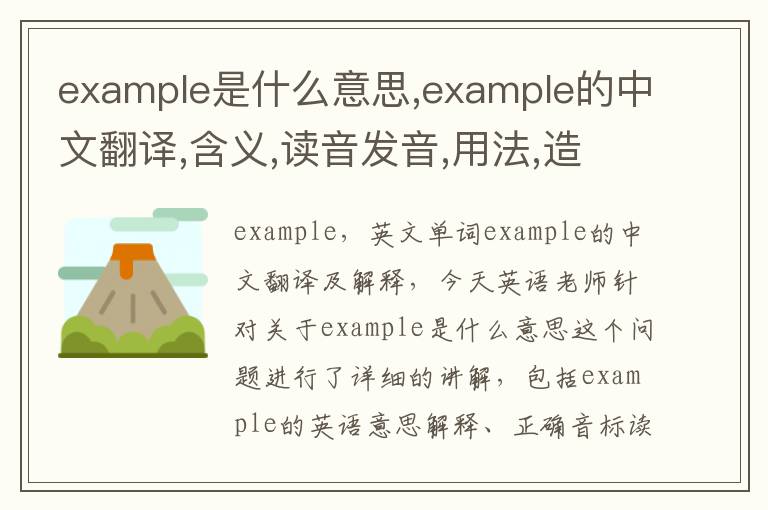 example是什么意思,example的中文翻译,含义,读音发音,用法,造

example，英文单词example的中文翻译及解释，今天英语老师针对关于example是什么意思这个问题进行了详细的讲解，包括example的英语意思解释、正确音标读